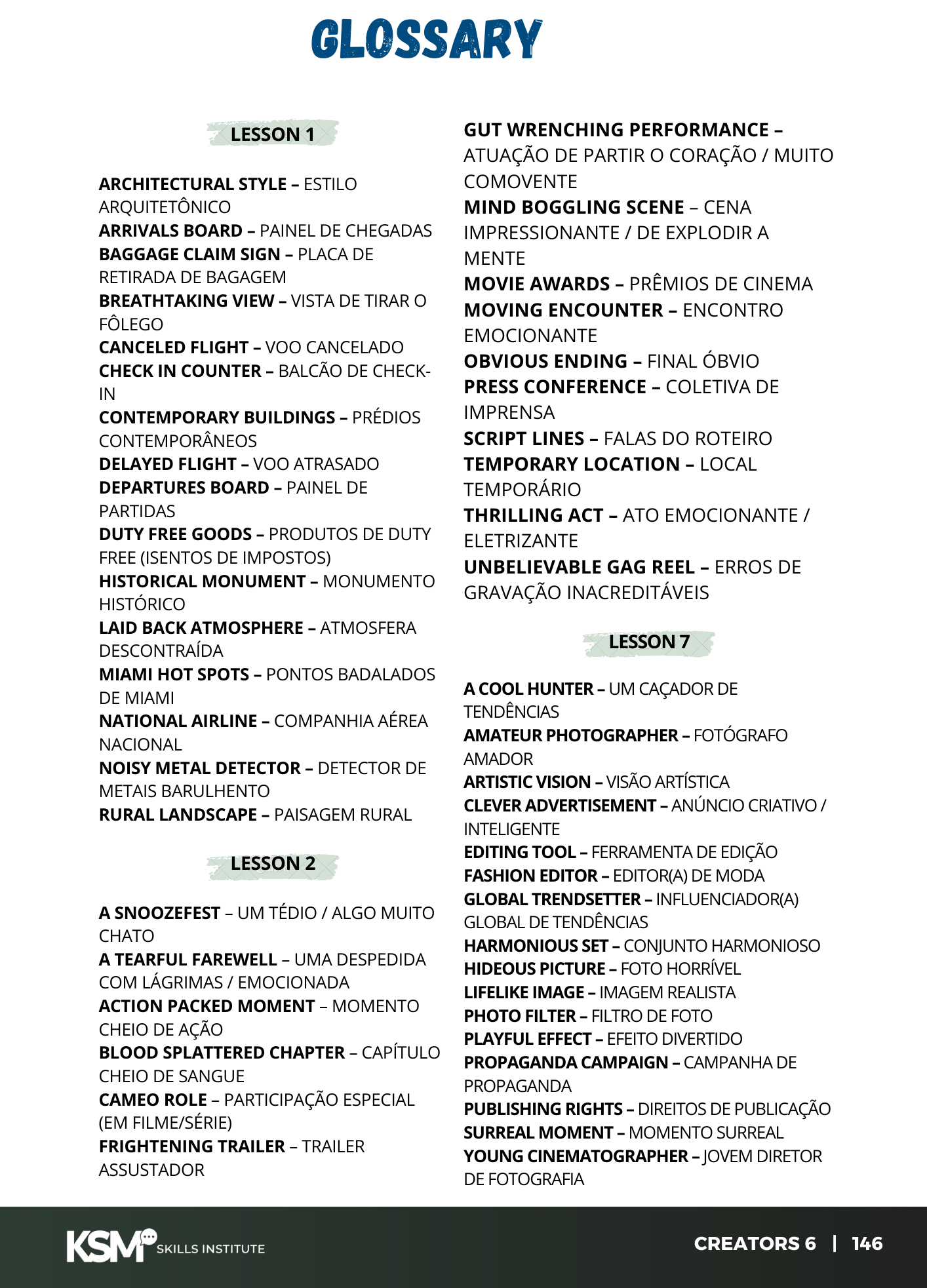 GLOSSARY

LESSON 1

ARCHITECTURAL STYLE – ESTILO ARQUITETÔNICO
ARRIVALS BOARD – PAINEL DE CHEGADAS
BAGGAGE CLAIM SIGN – PLACA DE RETIRADA DE BAGAGEM
BREATHTAKING VIEW – VISTA DE TIRAR O FÔLEGO
CANCELED FLIGHT – VOO CANCELADO
CHECK IN COUNTER – BALCÃO DE CHECK-IN
CONTEMPORARY BUILDINGS – PRÉDIOS CONTEMPORÂNEOS
DELAYED FLIGHT – VOO ATRASADO
DEPARTURES BOARD – PAINEL DE PARTIDAS
DUTY FREE GOODS – PRODUTOS DE DUTY FREE (ISENTOS DE IMPOSTOS)
HISTORICAL MONUMENT – MONUMENTO HISTÓRICO
LAID BACK ATMOSPHERE – ATMOSFERA DESCONTRAÍDA
MIAMI HOT SPOTS – PONTOS BADALADOS DE MIAMI
NATIONAL AIRLINE – COMPANHIA AÉREA NACIONAL
NOISY METAL DETECTOR – DETECTOR DE METAIS BARULHENTO
RURAL LANDSCAPE – PAISAGEM RURAL

LESSON 2

A SNOOZEFEST – UM TÉDIO / ALGO MUITO CHATO
A TEARFUL FAREWELL – UMA DESPEDIDA COM LÁGRIMAS / EMOCIONADA
ACTION PACKED MOMENT – MOMENTO CHEIO DE AÇÃO
BLOOD SPLATTERED CHAPTER – CAPÍTULO CHEIO DE SANGUE
CAMEO ROLE – PARTICIPAÇÃO ESPECIAL (EM FILME/SÉRIE)
FRIGHTENING TRAILER – TRAILER ASSUSTADOR

GUT WRENCHING PERFORMANCE – ATUAÇÃO DE PARTIR O CORAÇÃO / MUITO COMOVENTE
MIND BOGGLING SCENE – CENA IMPRESSIONANTE / DE EXPLODIR A MENTE
MOVIE AWARDS – PRÊMIOS DE CINEMA
MOVING ENCOUNTER – ENCONTRO EMOCIONANTE
OBVIOUS ENDING – FINAL ÓBVIO
PRESS CONFERENCE – COLETIVA DE IMPRENSA
SCRIPT LINES – FALAS DO ROTEIRO
TEMPORARY LOCATION – LOCAL TEMPORÁRIO
THRILLING ACT – ATO EMOCIONANTE / ELETRIZANTE
UNBELIEVABLE GAG REEL – ERROS DE GRAVAÇÃO INACREDITÁVEIS

LESSON 7

A COOL HUNTER – UM CAÇADOR DE TENDÊNCIAS
AMATEUR PHOTOGRAPHER – FOTÓGRAFO AMADOR
ARTISTIC VISION – VISÃO ARTÍSTICA
CLEVER ADVERTISEMENT – ANÚNCIO CRIATIVO / INTELIGENTE
EDITING TOOL – FERRAMENTA DE EDIÇÃO
FASHION EDITOR – EDITOR(A) DE MODA
GLOBAL TRENDSETTER – INFLUENCIADOR(A) GLOBAL DE TENDÊNCIAS
HARMONIOUS SET – CONJUNTO HARMONIOSO
HIDEOUS PICTURE – FOTO HORRÍVEL
LIFELIKE IMAGE – IMAGEM REALISTA
PHOTO FILTER – FILTRO DE FOTO
PLAYFUL EFFECT – EFEITO DIVERTIDO
PROPAGANDA CAMPAIGN – CAMPANHA DE PROPAGANDA
PUBLISHING RIGHTS – DIREITOS DE PUBLICAÇÃO
SURREAL MOMENT – MOMENTO SURREAL
YOUNG CINEMATOGRAPHER – JOVEM DIRETOR DE FOTOGRAFIA

KSM SKILLS INSTITUTE
CREATORS 6 | 146